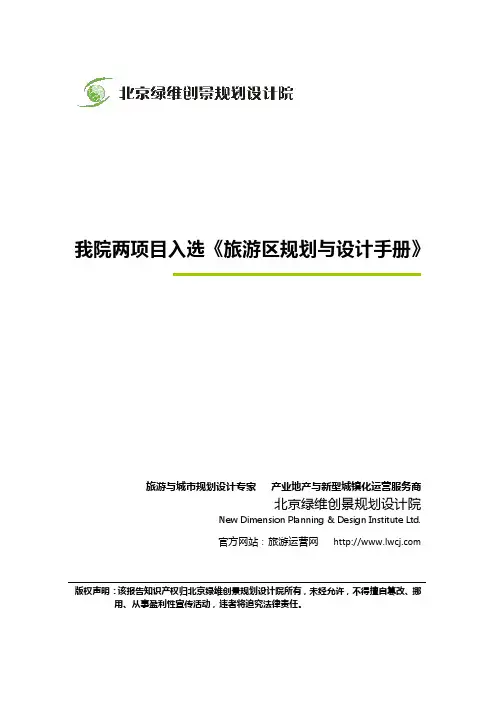 北京绿维创景规划设计院

我院两项目入选《旅游区规划与设计手册》

旅游与城市规划设计专家　产业地产与新型城镇化运营服务商
北京绿维创景规划设计院
New Dimension Planning & Design Institute Ltd.
官方网站：旅游运营网　http://www.lwcj.com

版权声明：该报告知识产权归北京绿维创景规划设计院所有，未经允许，不得擅自篡改、挪用、从事盈利性宣传活动，违者将追究法律责任。